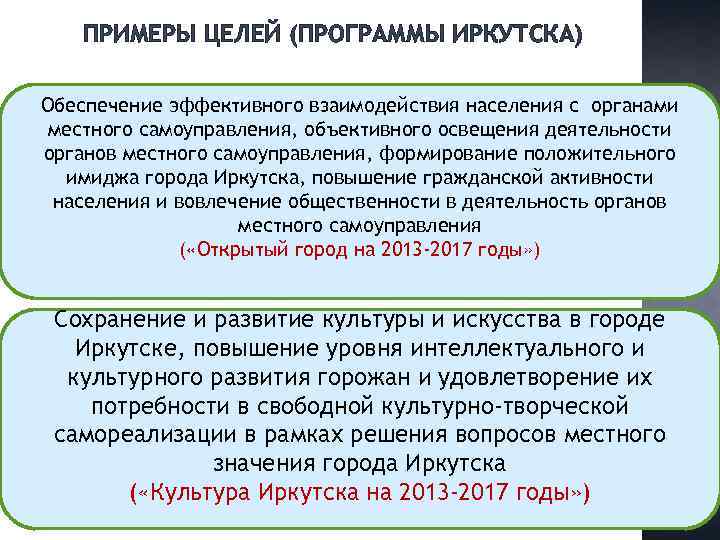 ПРИМЕРЫ ЦЕЛЕЙ (ПРОГРАММЫ ИРКУТСКА)

Обеспечение эффективного взаимодействия населения с органами местного самоуправления, объективного освещения деятельности органов местного самоуправления, формирование положительного имиджа города Иркутска, повышение гражданской активности населения и вовлечение общественности в деятельность органов местного самоуправления
(«Открытый город на 2013-2017 годы»)

Сохранение и развитие культуры и искусства в городе Иркутске, повышение уровня интеллектуального и культурного развития горожан и удовлетворение их потребности в свободной культурно-творческой самореализации в рамках решения вопросов местного значения города Иркутска
(«Культура Иркутска на 2013-2017 годы»)